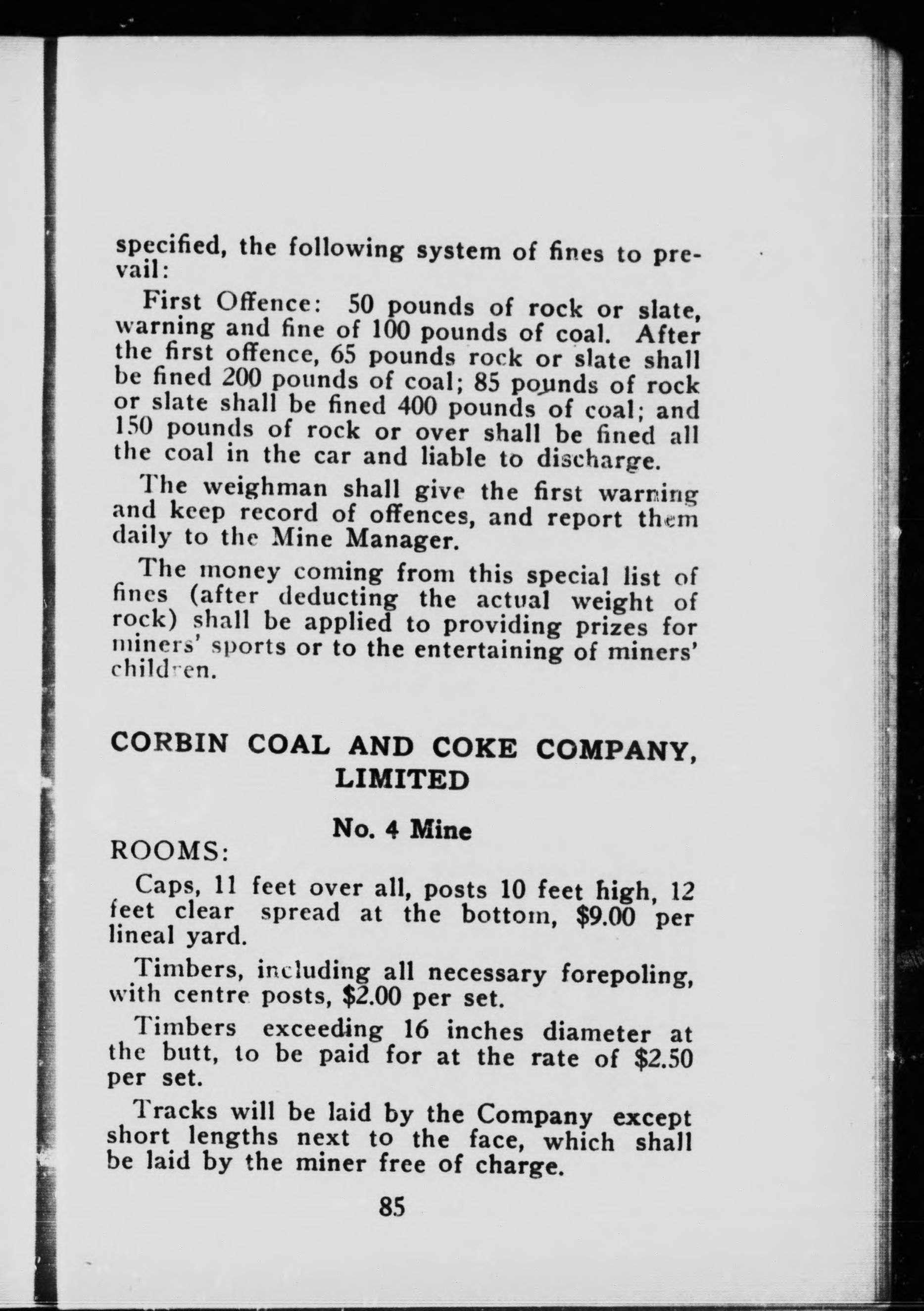 specified, the following system of fines to prevail:

First Offence: 50 pounds of rock or slate, warning and fine of 100 pounds of coal. After the first offence, 65 pounds rock or slate shall be fined 200 pounds of coal; 85 pounds of rock or slate shall be fined 400 pounds of coal; and 150 pounds of rock or over shall be fined all the coal in the car and liable to discharge.

The weighman shall give the first warning and keep record of offences, and report them daily to the Mine Manager.

The money coming from this special list of fines (after deducting the actual weight of rock) shall be applied to providing prizes for miners' sports or to the entertaining of miners' children.

CORBIN COAL AND COKE COMPANY, LIMITED

No. 4 Mine

ROOMS:

Caps, 11 feet over all, posts 10 feet high, 12 feet clear spread at the bottom, \$9.00 per lineal yard.

Timbers, including all necessary forepoling, with centre posts, \$2.00 per set.

Timbers exceeding 16 inches diameter at the butt, to be paid for at the rate of \$2.50 per set.

Tracks will be laid by the Company except short lengths next to the face, which shall be laid by the miner free of charge.

85